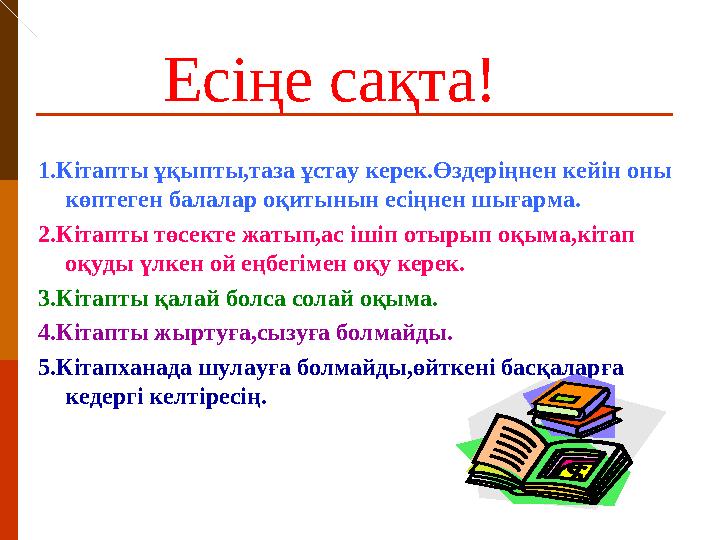 Есіңе сақта!

1.Кітапты ұқыпты,таза ұстау керек.Өздеріңнен кейін оны көптеген балалар оқитынын есіңнен шығарма.

2.Кітапты төсекте жатып,ас ішіп отырып оқыма,кітап оқуды үлкен ой еңбегімен оқу керек.

3.Кітапты қалай болса солай оқыма.

4.Кітапты жыртуға,сызуға болмайды.

5.Кітапханада шулауға болмайды,өйткені басқаларға кедергі келтіресің.